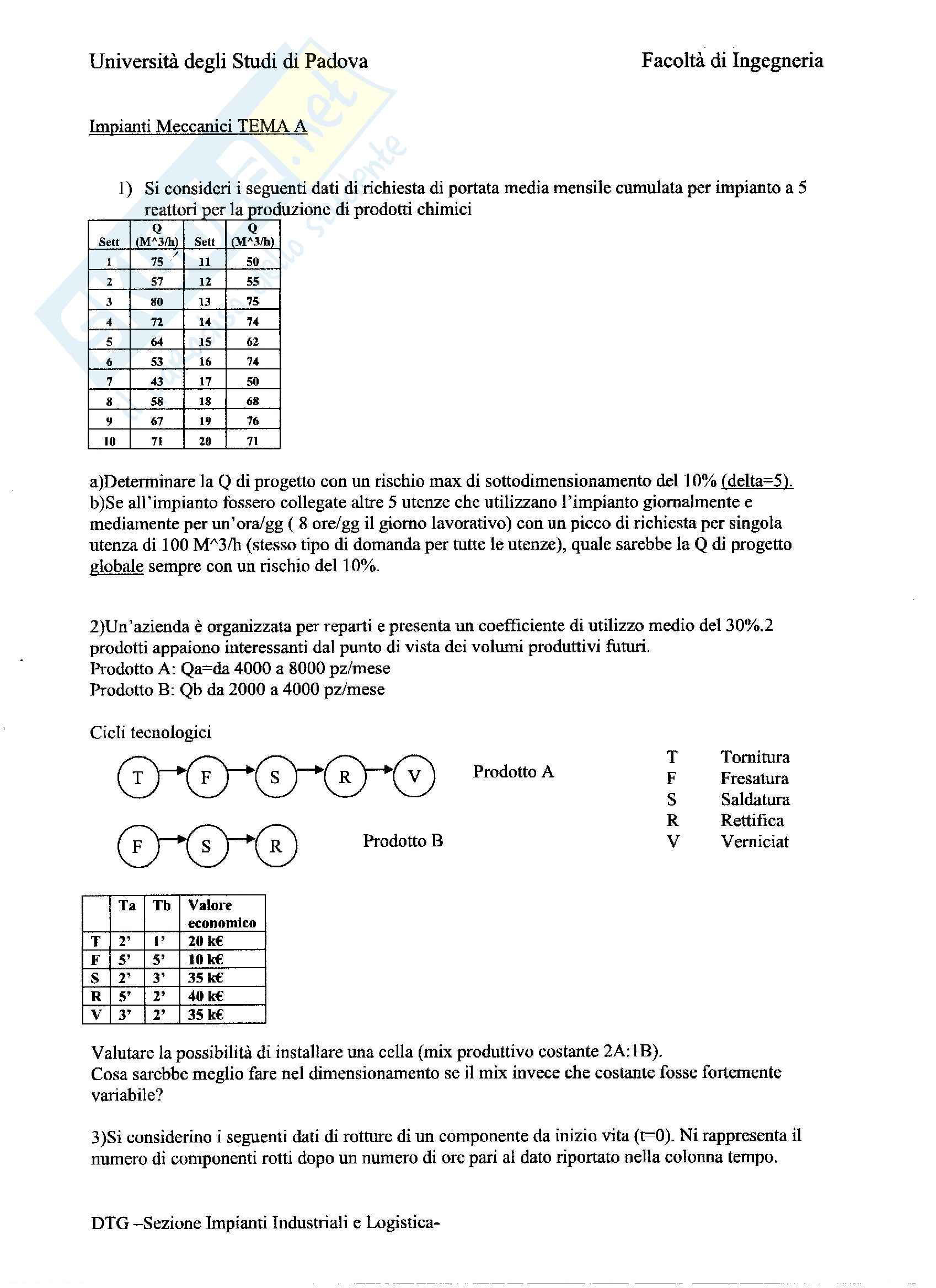 Università degli Studi di Padova

Facoltà di Ingegneria

Impianti Meccanici TEMA A

1) Si consideri i seguenti dati di richiesta di portata media mensile cumulata per impianto a 5 reattori per la produzione di prodotti chimici

| Sett | Q (M^3/h) | Sett | Q (M^3/h) |
|---|---|---|---|
| 1 | 75 | 11 | 50 |
| 2 | 57 | 12 | 55 |
| 3 | 80 | 13 | 75 |
| 4 | 72 | 14 | 74 |
| 5 | 64 | 15 | 62 |
| 6 | 53 | 16 | 74 |
| 7 | 43 | 17 | 50 |
| 8 | 58 | 18 | 68 |
| 9 | 67 | 19 | 76 |
| 10 | 71 | 20 | 71 |

a)Determinare la Q di progetto con un rischio max di sottodimensionamento del 10% (delta=5).
b)Se all'impianto fossero collegate altre 5 utenze che utilizzano l'impianto giornalmente e mediamente per un'ora/gg ( 8 ore/gg il giorno lavorativo) con un picco di richiesta per singola utenza di 100 M^3/h (stesso tipo di domanda per tutte le utenze), quale sarebbe la Q di progetto globale sempre con un rischio del 10%.

2)Un'azienda è organizzata per reparti e presenta un coefficiente di utilizzo medio del 30%.2 prodotti appaiono interessanti dal punto di vista dei volumi produttivi futuri.
Prodotto A: Qa=da 4000 a 8000 pz/mese
Prodotto B: Qb da 2000 a 4000 pz/mese

Cicli tecnologici

T F S R V Prodotto A

F S R Prodotto B

T Tornitura
F Fresatura
S Saldatura
R Rettifica
V Verniciat

| | Ta | Tb | Valore economico |
|---|---|---|---|
| T | 2' | 1' | 20 k€ |
| F | 5' | 5' | 10 k€ |
| S | 2' | 3' | 35 k€ |
| R | 5' | 2' | 40 k€ |
| V | 3' | 2' | 35 k€ |

Valutare la possibilità di installare una cella (mix produttivo costante 2A:1B).
Cosa sarebbe meglio fare nel dimensionamento se il mix invece che costante fosse fortemente variabile?

3)Si considerino i seguenti dati di rotture di un componente da inizio vita (t=0). Ni rappresenta il numero di componenti rotti dopo un numero di ore pari al dato riportato nella colonna tempo.

DTG –Sezione Impianti Industriali e Logistica-